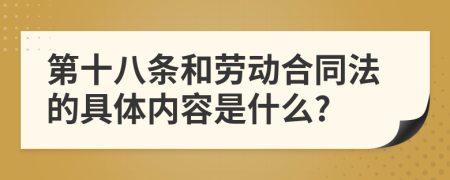 第十八条和劳动合同法的具体内容是什么?